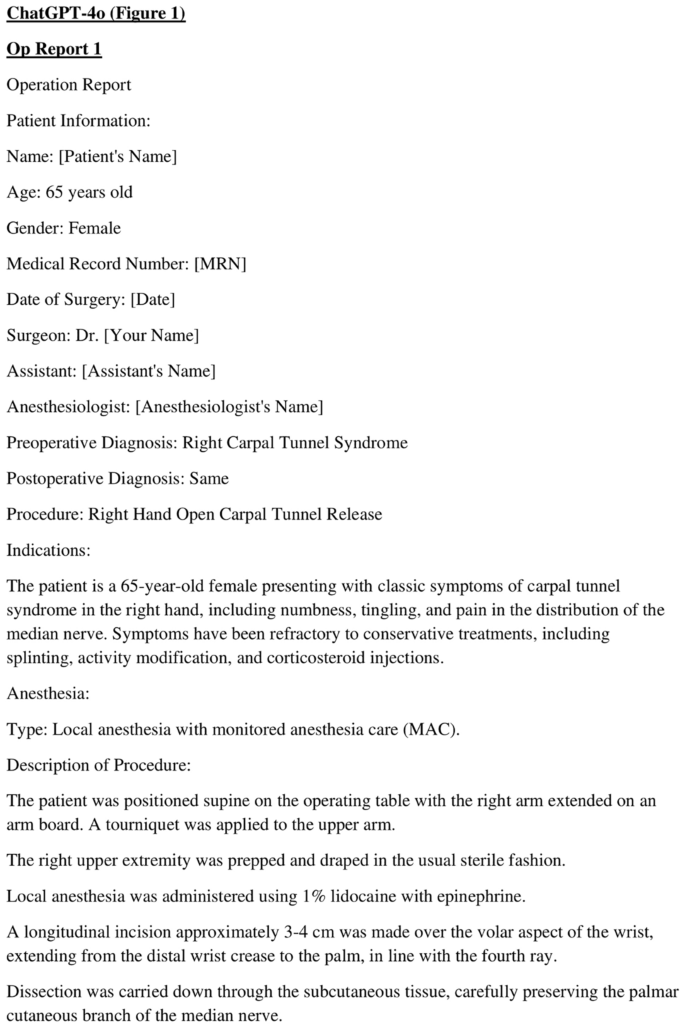 ChatGPT-4o (Figure 1)

Op Report 1

Operation Report

Patient Information:

Name: [Patient's Name]

Age: 65 years old

Gender: Female

Medical Record Number: [MRN]

Date of Surgery: [Date]

Surgeon: Dr. [Your Name]

Assistant: [Assistant's Name]

Anesthesiologist: [Anesthesiologist's Name]

Preoperative Diagnosis: Right Carpal Tunnel Syndrome

Postoperative Diagnosis: Same

Procedure: Right Hand Open Carpal Tunnel Release

Indications:

The patient is a 65-year-old female presenting with classic symptoms of carpal tunnel syndrome in the right hand, including numbness, tingling, and pain in the distribution of the median nerve. Symptoms have been refractory to conservative treatments, including splinting, activity modification, and corticosteroid injections.

Anesthesia:

Type: Local anesthesia with monitored anesthesia care (MAC).

Description of Procedure:

The patient was positioned supine on the operating table with the right arm extended on an arm board. A tourniquet was applied to the upper arm.

The right upper extremity was prepped and draped in the usual sterile fashion.

Local anesthesia was administered using 1% lidocaine with epinephrine.

A longitudinal incision approximately 3-4 cm was made over the volar aspect of the wrist, extending from the distal wrist crease to the palm, in line with the fourth ray.

Dissection was carried down through the subcutaneous tissue, carefully preserving the palmar cutaneous branch of the median nerve.